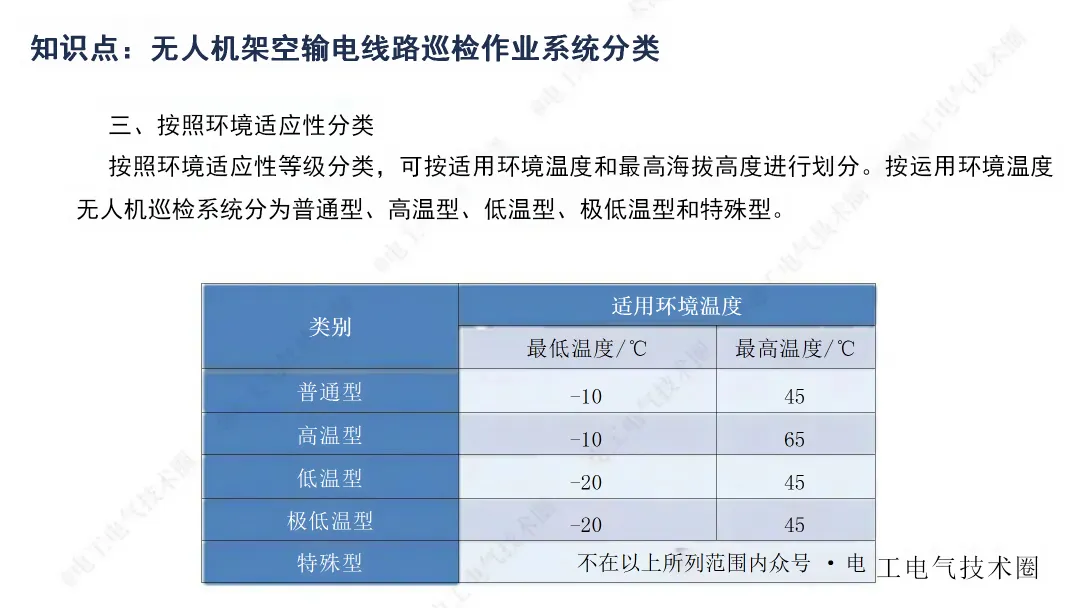 知识点：无人机架空输电线路巡检作业系统分类

三、按照环境适应性分类

按照环境适应性等级分类，可按适用环境温度和最高海拔高度进行划分。按运用环境温度无人机巡检系统分为普通型、高温型、低温型、极低温型和特殊型。

| 类别 | 适用环境温度 | |
|---|---|---|
| | 最低温度/℃ | 最高温度/℃ |
| 普通型 | -10 | 45 |
| 高温型 | -10 | 65 |
| 低温型 | -20 | 45 |
| 极低温型 | -20 | 45 |
| 特殊型 | 不在以上所列范围内 | |

众号 · 电工电气技术圈